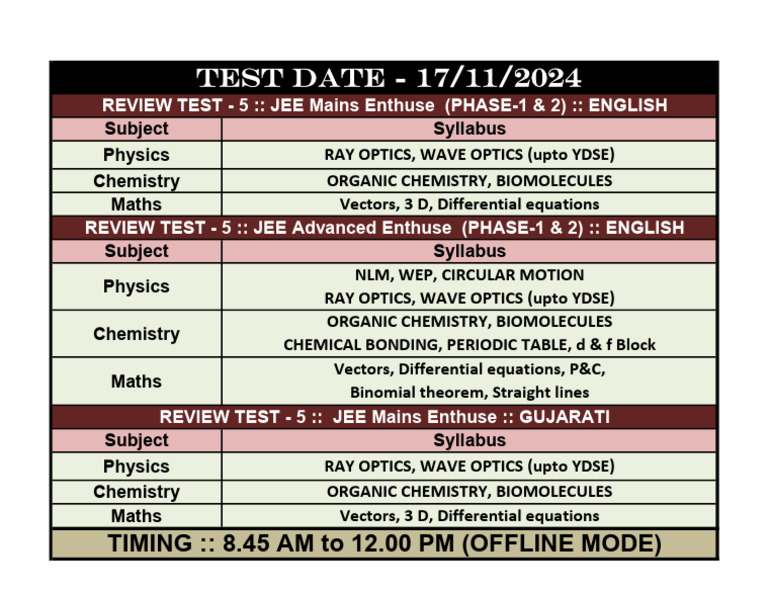 TEST DATE - 17/11/2024

REVIEW TEST - 5 :: JEE Mains Enthuse (PHASE-1 & 2) :: ENGLISH

| Subject | Syllabus |
|---|---|
| Physics | RAY OPTICS, WAVE OPTICS (upto YDSE) |
| Chemistry | ORGANIC CHEMISTRY, BIOMOLECULES |
| Maths | Vectors, 3 D, Differential equations |

REVIEW TEST - 5 :: JEE Advanced Enthuse (PHASE-1 & 2) :: ENGLISH

| Subject | Syllabus |
|---|---|
| Physics | NLM, WEP, CIRCULAR MOTION RAY OPTICS, WAVE OPTICS (upto YDSE) |
| Chemistry | ORGANIC CHEMISTRY, BIOMOLECULES CHEMICAL BONDING, PERIODIC TABLE, d & f Block |
| Maths | Vectors, Differential equations, P&C, Binomial theorem, Straight lines |

REVIEW TEST - 5 :: JEE Mains Enthuse :: GUJARATI

| Subject | Syllabus |
|---|---|
| Physics | RAY OPTICS, WAVE OPTICS (upto YDSE) |
| Chemistry | ORGANIC CHEMISTRY, BIOMOLECULES |
| Maths | Vectors, 3 D, Differential equations |

TIMING :: 8.45 AM to 12.00 PM (OFFLINE MODE)